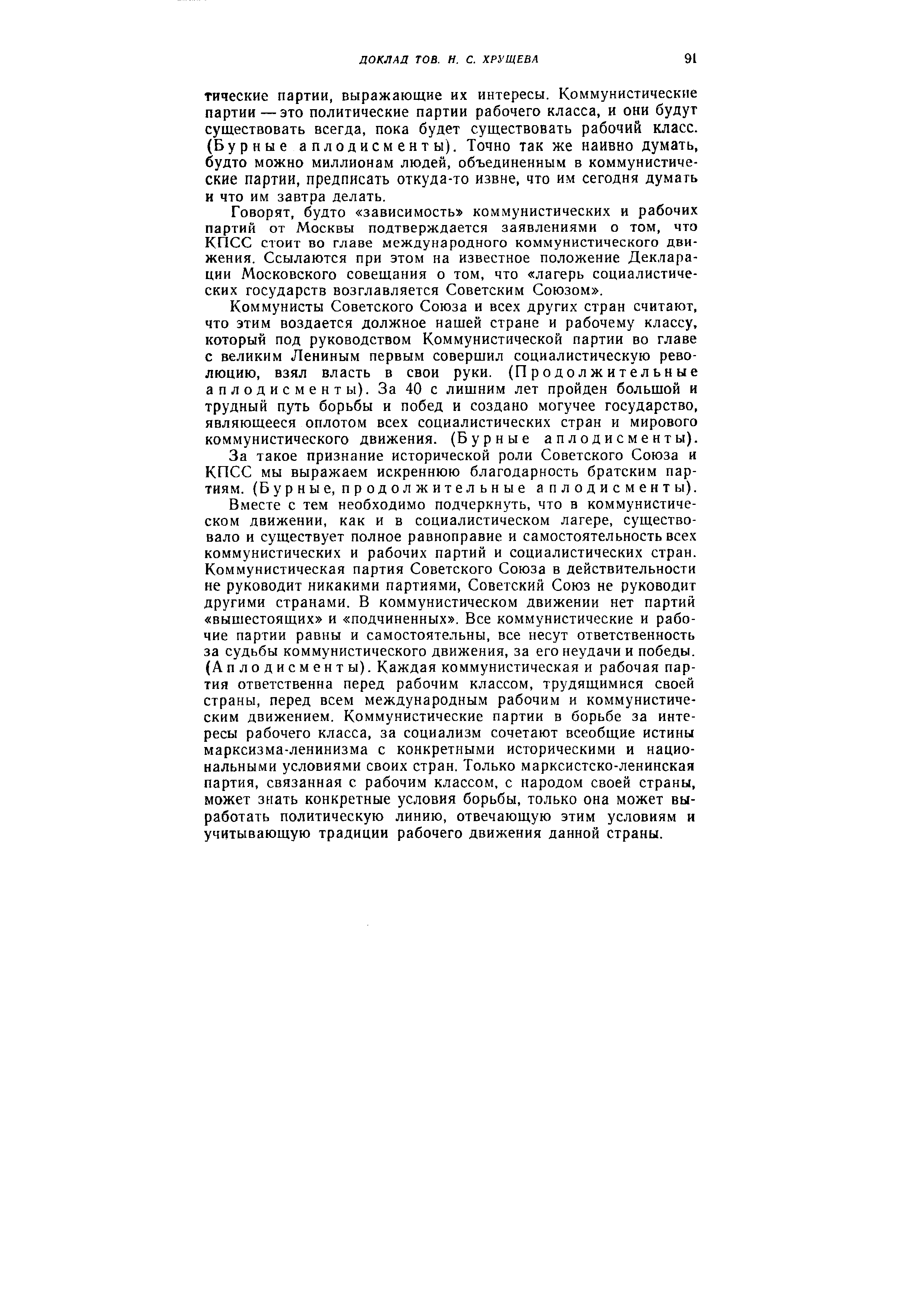 ДОКЛАД ТОВ. Н. С. ХРУЩЕВА 91

тические партии, выражающие их интересы. Коммунистические партии — это политические партии рабочего класса, и они будут существовать всегда, пока будет существовать рабочий класс. (Бурные аплодисменты). Точно так же наивно думать, будто можно миллионам людей, объединенным в коммунистические партии, предписать откуда-то извне, что им сегодня думать и что им завтра делать.

Говорят, будто «зависимость» коммунистических и рабочих партий от Москвы подтверждается заявлениями о том, что КПСС стоит во главе международного коммунистического движения. Ссылаются при этом на известное положение Декларации Московского совещания о том, что «лагерь социалистических государств возглавляется Советским Союзом».

Коммунисты Советского Союза и всех других стран считают, что этим воздается должное нашей стране и рабочему классу, который под руководством Коммунистической партии во главе с великим Лениным первым совершил социалистическую революцию, взял власть в свои руки. (Продолжительные аплодисменты). За 40 с лишним лет пройден большой и трудный путь борьбы и побед и создано могучее государство, являющееся оплотом всех социалистических стран и мирового коммунистического движения. (Бурные аплодисменты).

За такое признание исторической роли Советского Союза и КПСС мы выражаем искреннюю благодарность братским партиям. (Бурные, продолжительные аплодисменты).

Вместе с тем необходимо подчеркнуть, что в коммунистическом движении, как и в социалистическом лагере, существовало и существует полное равноправие и самостоятельность всех коммунистических и рабочих партий и социалистических стран. Коммунистическая партия Советского Союза в действительности не руководит никакими партиями, Советский Союз не руководит другими странами. В коммунистическом движении нет партий «вышестоящих» и «подчиненных». Все коммунистические и рабочие партии равны и самостоятельны, все несут ответственность за судьбы коммунистического движения, за его неудачи и победы. (Аплодисменты). Каждая коммунистическая и рабочая партия ответственна перед рабочим классом, трудящимися своей страны, перед всем международным рабочим и коммунистическим движением. Коммунистические партии в борьбе за интересы рабочего класса, за социализм сочетают всеобщие истины марксизма-ленинизма с конкретными историческими и национальными условиями своих стран. Только марксистско-ленинская партия, связанная с рабочим классом, с народом своей страны, может знать конкретные условия борьбы, только она может выработать политическую линию, отвечающую этим условиям и учитывающую традиции рабочего движения данной страны.